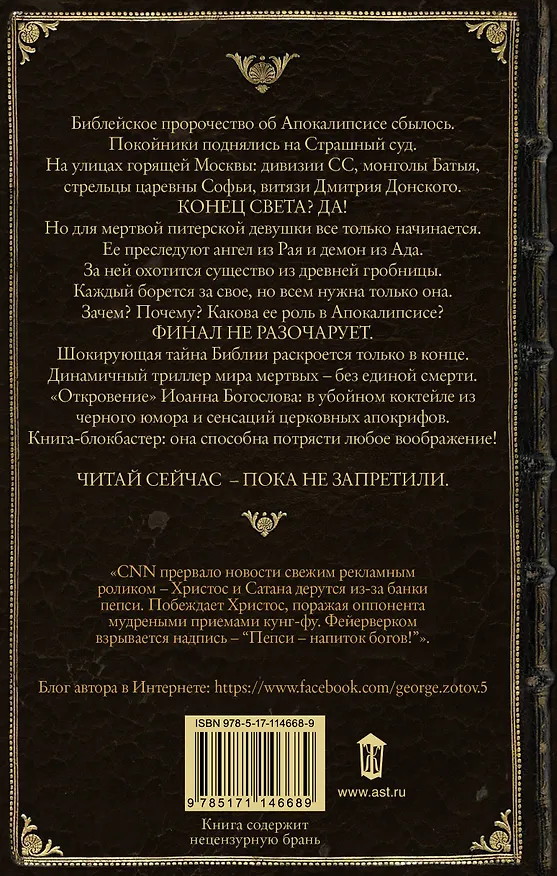 Библейское пророчество об Апокалипсисе сбылось.
Покойники поднялись на Страшный суд.
На улицах горящей Москвы: дивизии СС, монголы Батыя, стрельцы царевны Софьи, витязи Дмитрия Донского.
КОНЕЦ СВЕТА? ДА!
Но для мертвой питерской девушки все только начинается.
Ее преследуют ангел из Рая и демон из Ада.
За ней охотится существо из древней гробницы.
Каждый борется за свое, но всем нужна только она.
Зачем? Почему? Какова ее роль в Апокалипсисе?
ФИНАЛ НЕ РАЗОЧАРУЕТ.
Шокирующая тайна Библии раскроется только в конце.
Динамичный триллер мира мертвых – без единой смерти.
«Откровение» Иоанна Богослова: в убойном коктейле из черного юмора и сенсаций церковных апокрифов.
Книга-блокбастер: она способна потрясти любое воображение!

ЧИТАЙ СЕЙЧАС – ПОКА НЕ ЗАПРЕТИЛИ.

«CNN прервало новости свежим рекламным роликом – Христос и Сатана дерутся из-за банки пепси. Побеждает Христос, поражая оппонента мудреными приемами кунг-фу. Фейерверком взрывается надпись – "Пепси – напиток богов!"».

Блог автора в Интернете: https://www.facebook.com/george.zotov.5

ISBN 978-5-17-114668-9

9 785171 146689

www.ast.ru

Книга содержит нецензурную брань